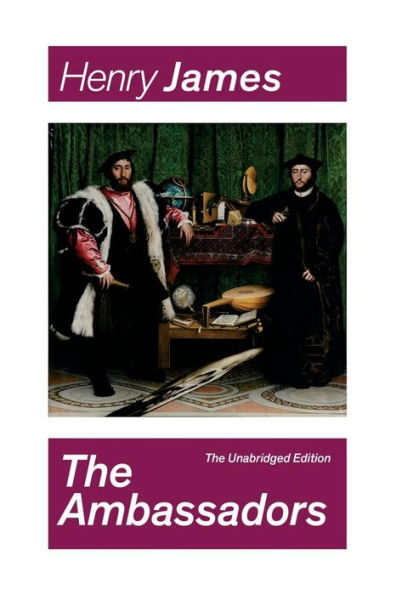 Henry James

The Unabridged Edition

The Ambassadors